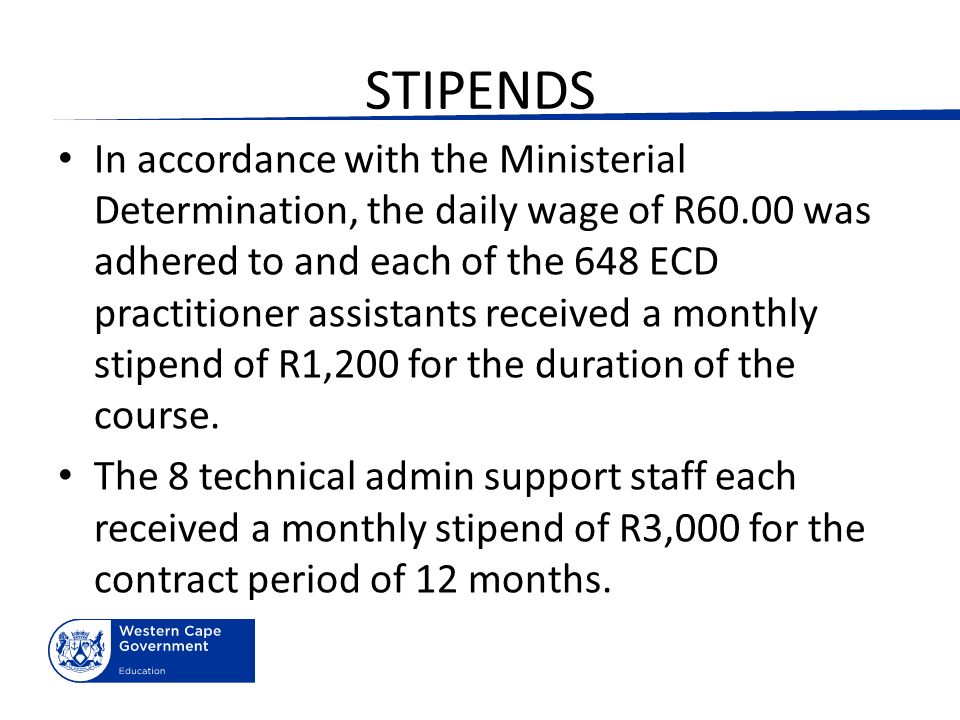 STIPENDS

• In accordance with the Ministerial Determination, the daily wage of R60.00 was adhered to and each of the 648 ECD practitioner assistants received a monthly stipend of R1,200 for the duration of the course.

• The 8 technical admin support staff each received a monthly stipend of R3,000 for the contract period of 12 months.

Western Cape Government
Education